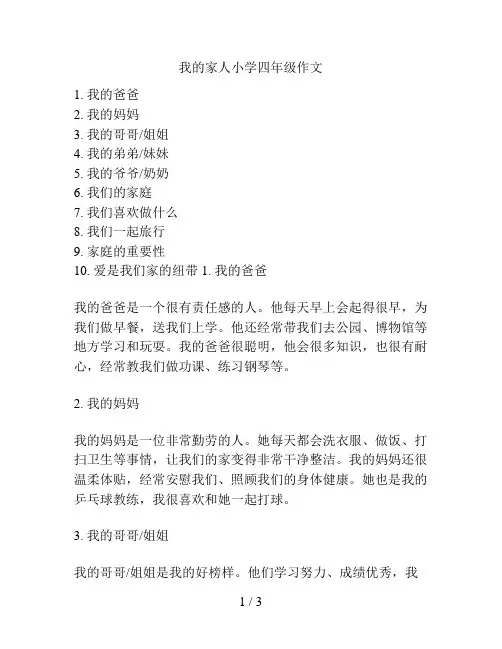 我的家人小学四年级作文

1. 我的爸爸
2. 我的妈妈
3. 我的哥哥/姐姐
4. 我的弟弟/妹妹
5. 我的爷爷/奶奶
6. 我们的家庭
7. 我们喜欢做什么
8. 我们一起旅行
9. 家庭的重要性
10. 爱是我们家的纽带 1. 我的爸爸

我的爸爸是一个很有责任感的人。他每天早上会起得很早，为我们做早餐，送我们上学。他还经常带我们去公园、博物馆等地方学习和玩耍。我的爸爸很聪明，他会很多知识，也很有耐心，经常教我们做功课、练习钢琴等。

2. 我的妈妈

我的妈妈是一位非常勤劳的人。她每天都会洗衣服、做饭、打扫卫生等事情，让我们的家变得非常干净整洁。我的妈妈还很温柔体贴，经常安慰我们、照顾我们的身体健康。她也是我的乒乓球教练，我很喜欢和她一起打球。

3. 我的哥哥/姐姐

我的哥哥/姐姐是我的好榜样。他们学习努力、成绩优秀，我

1 / 3